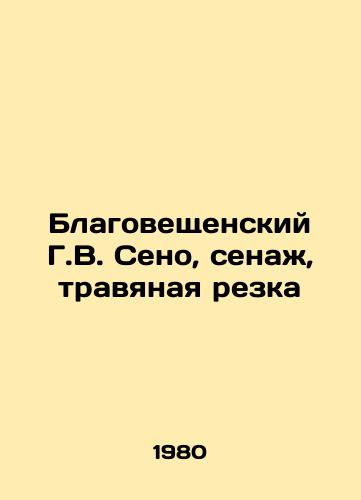 Благовещенский Г.В. Сено, сенаж, травяная резка

1980